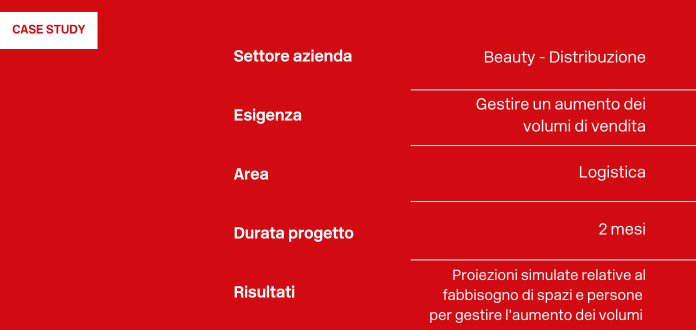 CASE STUDY

| Settore azienda | Beauty - Distribuzione |
|---|---|
| Esigenza | Gestire un aumento dei volumi di vendita |
| Area | Logistica |
| Durata progetto | 2 mesi |
| Risultati | Proiezioni simulate relative al fabbisogno di spazi e persone per gestire l'aumento dei volumi |